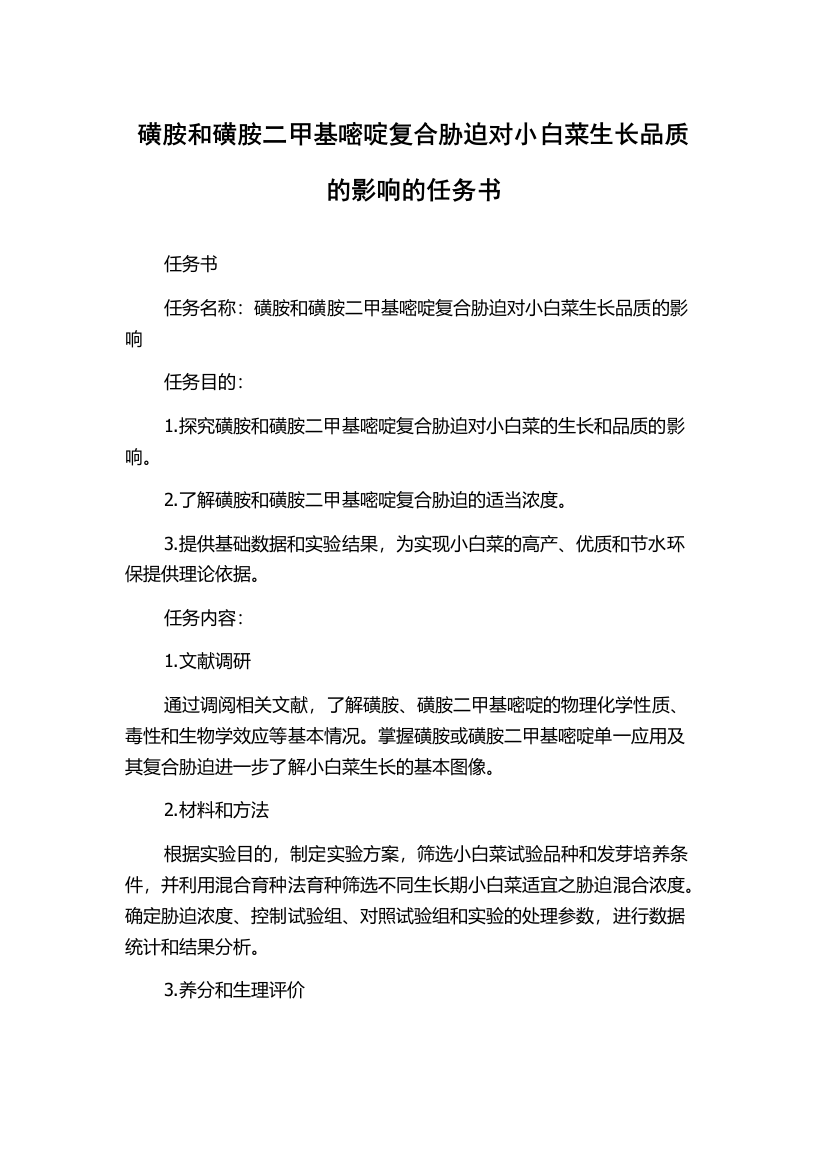 磺胺和磺胺二甲基嘧啶复合胁迫对小白菜生长品质的影响的任务书

任务书

任务名称：磺胺和磺胺二甲基嘧啶复合胁迫对小白菜生长品质的影响

任务目的：

1.探究磺胺和磺胺二甲基嘧啶复合胁迫对小白菜的生长和品质的影响。

2.了解磺胺和磺胺二甲基嘧啶复合胁迫的适当浓度。

3.提供基础数据和实验结果，为实现小白菜的高产、优质和节水环保提供理论依据。

任务内容：

1.文献调研

通过调阅相关文献，了解磺胺、磺胺二甲基嘧啶的物理化学性质、毒性和生物学效应等基本情况。掌握磺胺或磺胺二甲基嘧啶单一应用及其复合胁迫进一步了解小白菜生长的基本图像。

2.材料和方法

根据实验目的，制定实验方案，筛选小白菜试验品种和发芽培养条件，并利用混合育种法育种筛选不同生长期小白菜适宜之胁迫混合浓度。确定胁迫浓度、控制试验组、对照试验组和实验的处理参数，进行数据统计和结果分析。

3.养分和生理评价